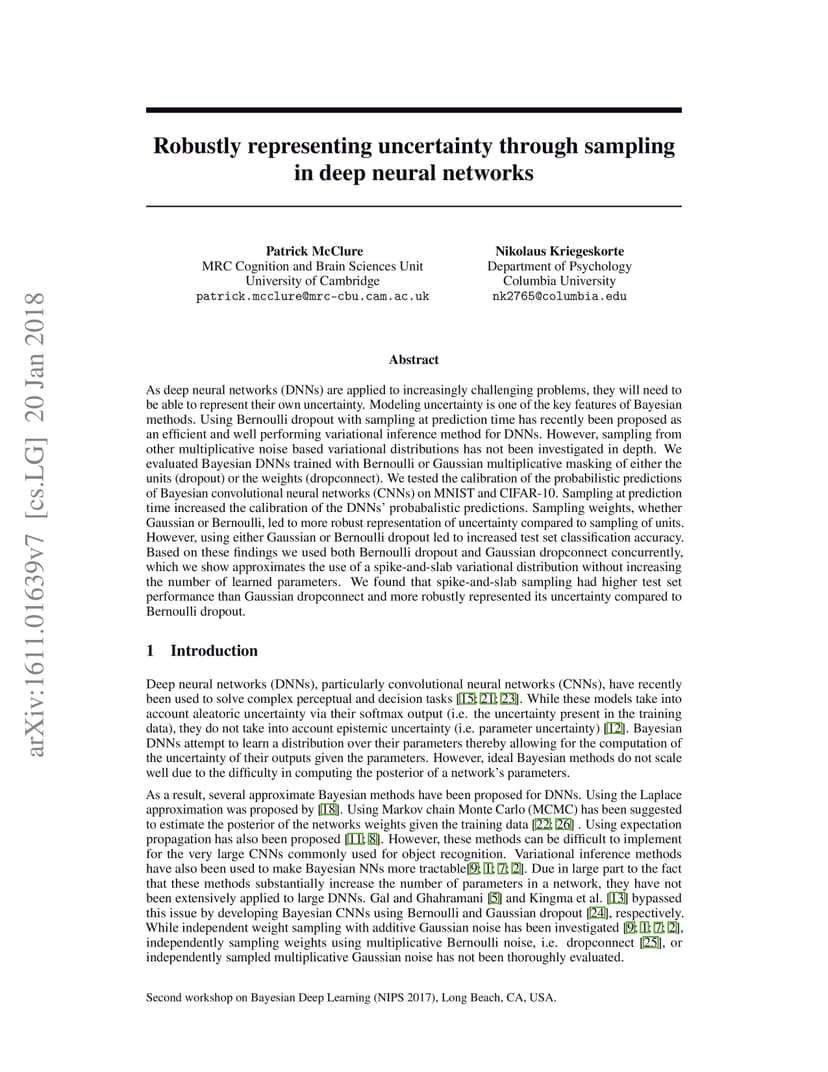 arXiv:1611.01639v7 [cs.LG] 20 Jan 2018

Robustly representing uncertainty through sampling in deep neural networks

Patrick McClure
MRC Cognition and Brain Sciences Unit
University of Cambridge
patrick.mcclure@mrc-cbu.cam.ac.uk

Nikolaus Kriegeskorte
Department of Psychology
Columbia University
nk2765@columbia.edu

Abstract

As deep neural networks (DNNs) are applied to increasingly challenging problems, they will need to be able to represent their own uncertainty. Modeling uncertainty is one of the key features of Bayesian methods. Using Bernoulli dropout with sampling at prediction time has recently been proposed as an efficient and well performing variational inference method for DNNs. However, sampling from other multiplicative noise based variational distributions has not been investigated in depth. We evaluated Bayesian DNNs trained with Bernoulli or Gaussian multiplicative masking of either the units (dropout) or the weights (dropconnect). We tested the calibration of the probabilistic predictions of Bayesian convolutional neural networks (CNNs) on MNIST and CIFAR-10. Sampling at prediction time increased the calibration of the DNNs' probabalistic predictions. Sampling weights, whether Gaussian or Bernoulli, led to more robust representation of uncertainty compared to sampling of units. However, using either Gaussian or Bernoulli dropout led to increased test set classification accuracy. Based on these findings we used both Bernoulli dropout and Gaussian dropconnect concurrently, which we show approximates the use of a spike-and-slab variational distribution without increasing the number of learned parameters. We found that spike-and-slab sampling had higher test set performance than Gaussian dropconnect and more robustly represented its uncertainty compared to Bernoulli dropout.

1 Introduction

Deep neural networks (DNNs), particularly convolutional neural networks (CNNs), have recently been used to solve complex perceptual and decision tasks [15; 21; 23]. While these models take into account aleatoric uncertainty via their softmax output (i.e. the uncertainty present in the training data), they do not take into account epistemic uncertainty (i.e. parameter uncertainty) [12]. Bayesian DNNs attempt to learn a distribution over their parameters thereby allowing for the computation of the uncertainty of their outputs given the parameters. However, ideal Bayesian methods do not scale well due to the difficulty in computing the posterior of a network's parameters.

As a result, several approximate Bayesian methods have been proposed for DNNs. Using the Laplace approximation was proposed by [18]. Using Markov chain Monte Carlo (MCMC) has been suggested to estimate the posterior of the networks weights given the training data [22; 26] . Using expectation propagation has also been proposed [11; 8]. However, these methods can be difficult to implement for the very large CNNs commonly used for object recognition. Variational inference methods have also been used to make Bayesian NNs more tractable[9; 1; 7; 2]. Due in large part to the fact that these methods substantially increase the number of parameters in a network, they have not been extensively applied to large DNNs. Gal and Ghahramani [5] and Kingma et al. [13] bypassed this issue by developing Bayesian CNNs using Bernoulli and Gaussian dropout [24], respectively. While independent weight sampling with additive Gaussian noise has been investigated [9; 1; 7; 2], independently sampling weights using multiplicative Bernoulli noise, i.e. dropconnect [25], or independently sampled multiplicative Gaussian noise has not been thoroughly evaluated.

Second workshop on Bayesian Deep Learning (NIPS 2017), Long Beach, CA, USA.